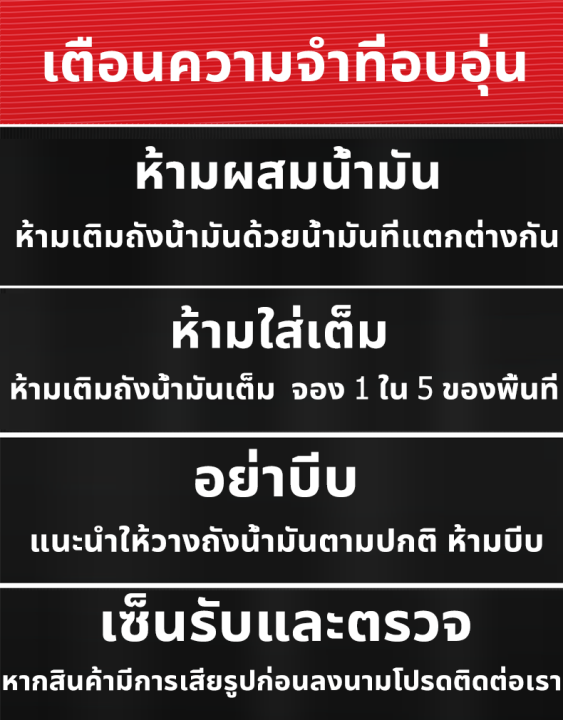 เตือนความจำที่อบอุ่น

ห้ามผสมน้ำมัน

ห้ามเติมถังน้ำมันด้วยน้ำมันที่แตกต่างกัน

ห้ามใส่เต็ม

ห้ามเติมถังน้ำมันเต็ม จอง 1 ใน 5 ของพื้นที่

อย่าบีบ

แนะนำให้วางถังน้ำมันตามปกติ ห้ามบีบ

เซ็นรับและตรวจ

หากสินค้ามีการเสียรูปก่อนลงนามโปรดติดต่อเรา